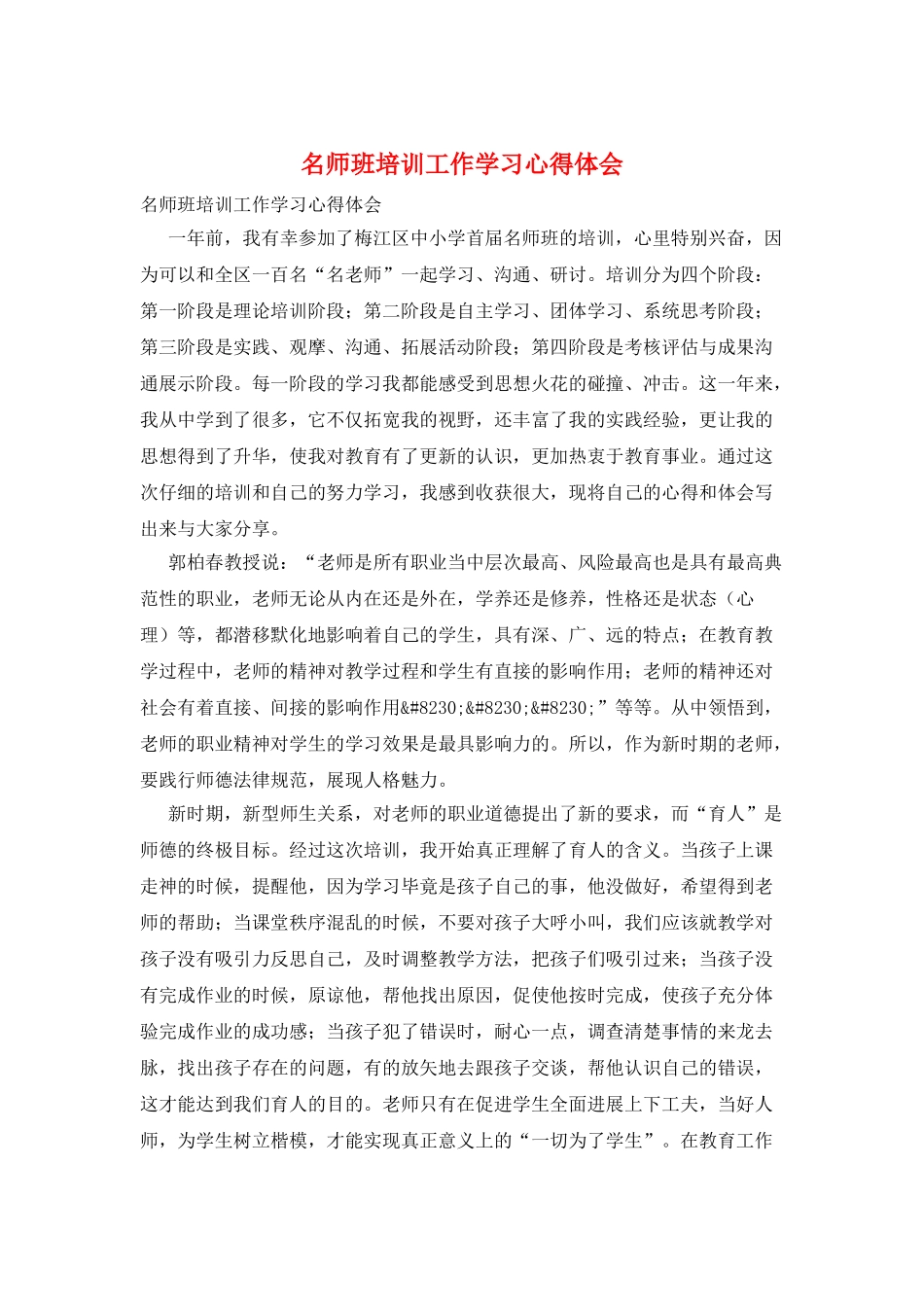 名师班培训工作学习心得体会

名师班培训工作学习心得体会

一年前，我有幸参加了梅江区中小学首届名师班的培训，心里特别兴奋，因为可以和全区一百名“名老师”一起学习、沟通、研讨。培训分为四个阶段：第一阶段是理论培训阶段；第二阶段是自主学习、团体学习、系统思考阶段；第三阶段是实践、观摩、沟通、拓展活动阶段；第四阶段是考核评估与成果沟通展示阶段。每一阶段的学习我都能感受到思想火花的碰撞、冲击。这一年来，我从中学到了很多，它不仅拓宽我的视野，还丰富了我的实践经验，更让我的思想得到了升华，使我对教育有了更新的认识，更加热衷于教育事业。通过这次仔细的培训和自己的努力学习，我感到收获很大，现将自己的心得和体会写出来与大家分享。

郭柏春教授说：“老师是所有职业当中层次最高、风险最高也是具有最高典范性的职业，老师无论从内在还是外在，学养还是修养，性格还是状态（心理）等，都潜移默化地影响着自己的学生，具有深、广、远的特点；在教育教学过程中，老师的精神对教学过程和学生有直接的影响作用；老师的精神还对社会有着直接、间接的影响作用&#8230;&#8230;&#8230;”等等。从中领悟到，老师的职业精神对学生的学习效果是最具影响力的。所以，作为新时期的老师，要践行师德法律规范，展现人格魅力。

新时期，新型师生关系，对老师的职业道德提出了新的要求，而“育人”是师德的终极目标。经过这次培训，我开始真正理解了育人的含义。当孩子上课走神的时候，提醒他，因为学习毕竟是孩子自己的事，他没做好，希望得到老师的帮助；当课堂秩序混乱的时候，不要对孩子大呼小叫，我们应该就教学对孩子没有吸引力反思自己，及时调整教学方法，把孩子们吸引过来；当孩子没有完成作业的时候，原谅他，帮他找出原因，促使他按时完成，使孩子充分体验完成作业的成功感；当孩子犯了错误时，耐心一点，调查清楚事情的来龙去脉，找出孩子存在的问题，有的放矢地去跟孩子交谈，帮他认识自己的错误，这才能达到我们育人的目的。老师只有在促进学生全面进展上下工夫，当好人师，为学生树立楷模，才能实现真正意义上的“一切为了学生”。在教育工作